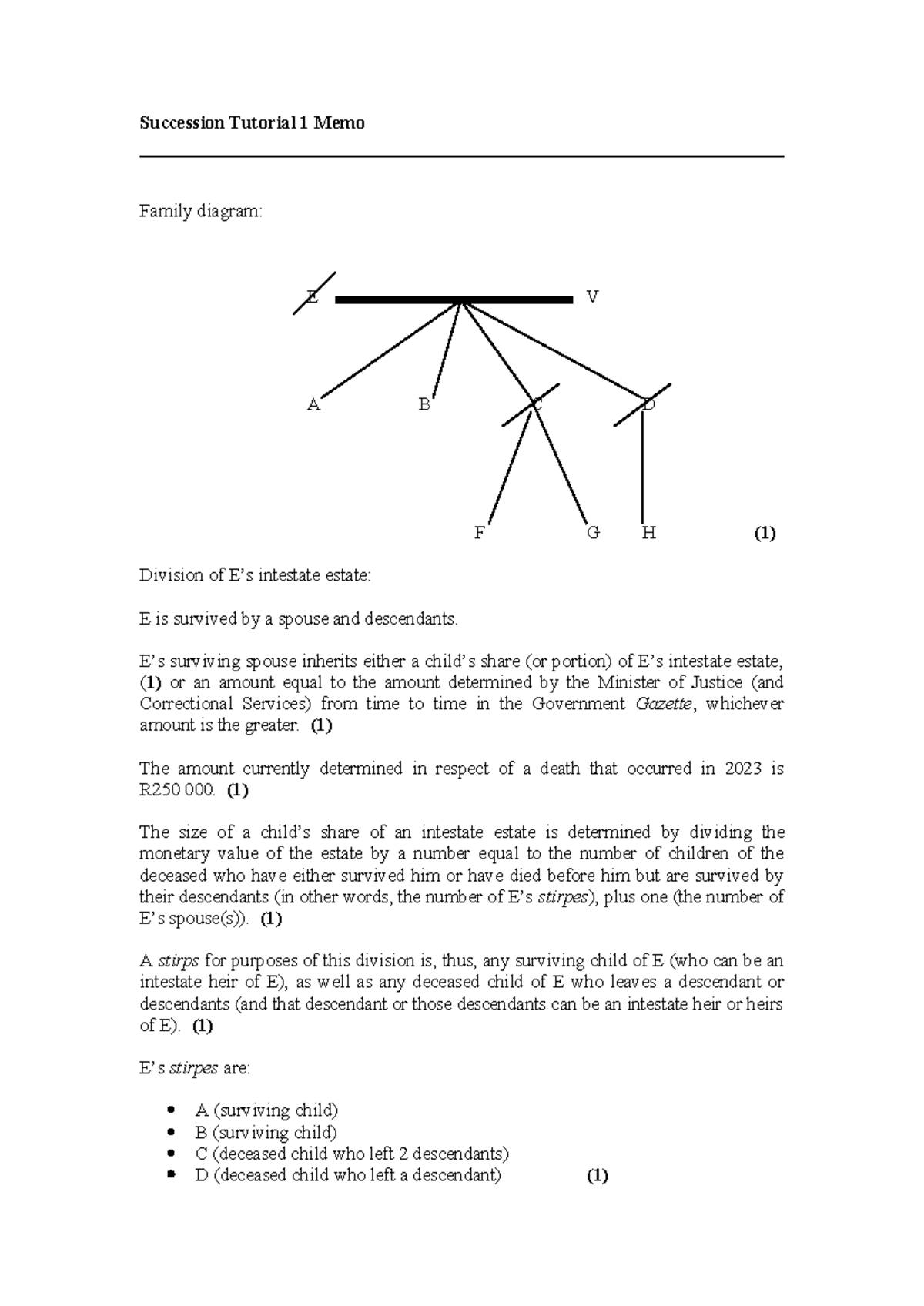 Succession Tutorial 1 Memo

Family diagram:

E V

A B C D

F G H (1)

Division of E's intestate estate:

E is survived by a spouse and descendants.

E's surviving spouse inherits either a child's share (or portion) of E's intestate estate, (1) or an amount equal to the amount determined by the Minister of Justice (and Correctional Services) from time to time in the Government Gazette, whichever amount is the greater. (1)

The amount currently determined in respect of a death that occurred in 2023 is R250 000. (1)

The size of a child's share of an intestate estate is determined by dividing the monetary value of the estate by a number equal to the number of children of the deceased who have either survived him or have died before him but are survived by their descendants (in other words, the number of E's stirpes), plus one (the number of E's spouse(s)). (1)

A stirps for purposes of this division is, thus, any surviving child of E (who can be an intestate heir of E), as well as any deceased child of E who leaves a descendant or descendants (and that descendant or those descendants can be an intestate heir or heirs of E). (1)

E's stirpes are:

• A (surviving child)
• B (surviving child)
• C (deceased child who left 2 descendants)
• D (deceased child who left a descendant) (1)